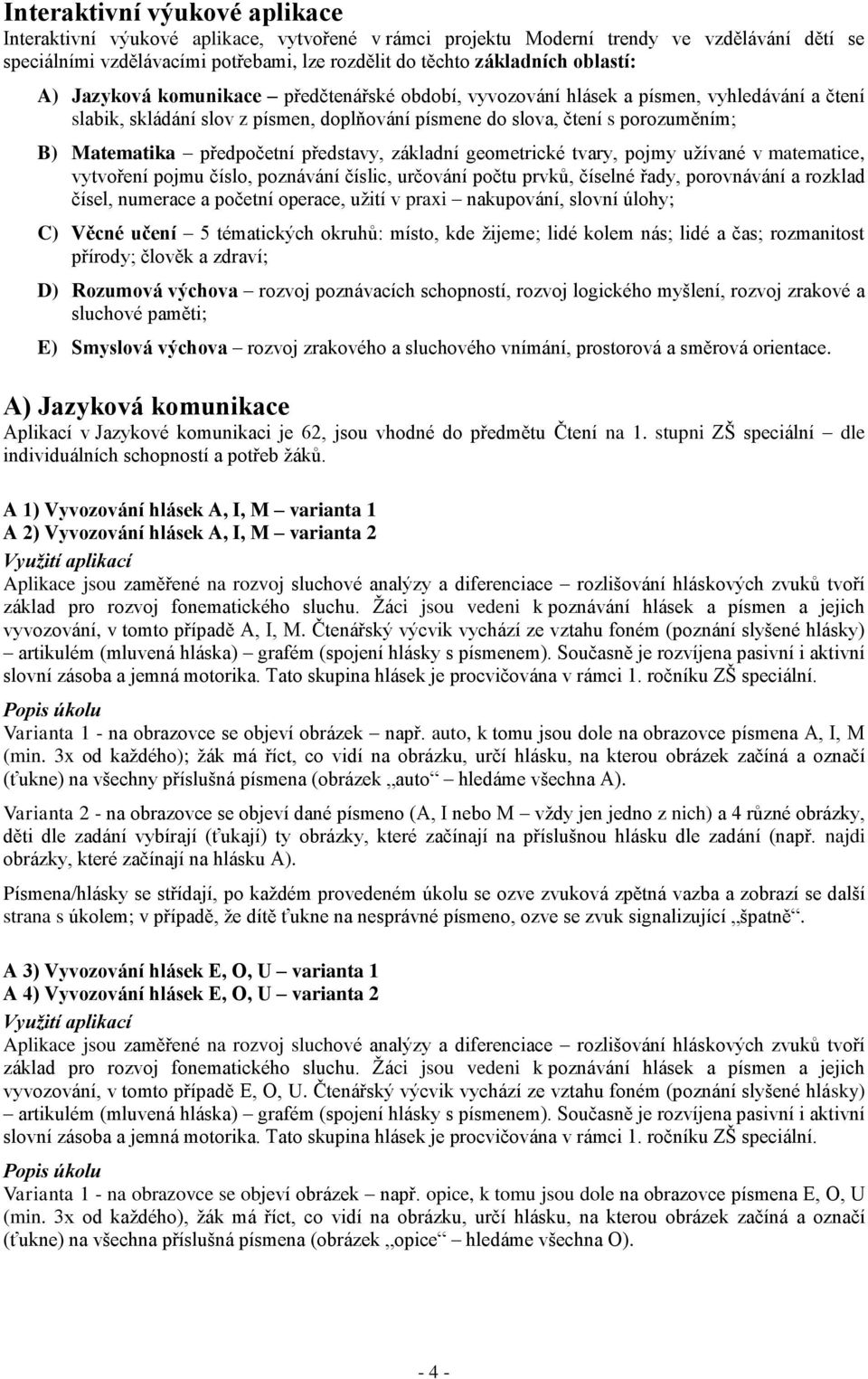 Interaktivní výukové aplikace

Interaktivní výukové aplikace, vytvořené v rámci projektu Moderní trendy ve vzdělávání dětí se speciálními vzdělávacími potřebami, lze rozdělit do těchto základních oblastí:

A) Jazyková komunikace – předčtenářské období, vyvozování hlásek a písmen, vyhledávání a čtení slabik, skládání slov z písmen, doplňování písmene do slova, čtení s porozuměním;

B) Matematika – předpočetní představy, základní geometrické tvary, pojmy užívané v matematice, vytvoření pojmu číslo, poznávání číslic, určování počtu prvků, číselné řady, porovnávání a rozklad čísel, numerace a početní operace, užití v praxi – nakupování, slovní úlohy;

C) Věcné učení – 5 tématických okruhů: místo, kde žijeme; lidé kolem nás; lidé a čas; rozmanitost přírody; člověk a zdraví;

D) Rozumová výchova – rozvoj poznávacích schopností, rozvoj logického myšlení, rozvoj zrakové a sluchové paměti;

E) Smyslová výchova – rozvoj zrakového a sluchového vnímání, prostorová a směrová orientace.

A) Jazyková komunikace

Aplikací v Jazykové komunikaci je 62, jsou vhodné do předmětu Čtení na 1. stupni ZŠ speciální – dle individuálních schopností a potřeb žáků.

A 1) Vyvozování hlásek A, I, M – varianta 1
A 2) Vyvozování hlásek A, I, M – varianta 2

Využití aplikací

Aplikace jsou zaměřené na rozvoj sluchové analýzy a diferenciace – rozlišování hláskových zvuků tvoří základ pro rozvoj fonematického sluchu. Žáci jsou vedeni k poznávání hlásek a písmen a jejich vyvozování, v tomto případě A, I, M. Čtenářský výcvik vychází ze vztahu foném (poznání slyšené hlásky) – artikulém (mluvená hláska) – grafém (spojení hlásky s písmenem). Současně je rozvíjena pasivní i aktivní slovní zásoba a jemná motorika. Tato skupina hlásek je procvičována v rámci 1. ročníku ZŠ speciální.

Popis úkolu

Varianta 1 - na obrazovce se objeví obrázek – např. auto, k tomu jsou dole na obrazovce písmena A, I, M (min. 3x od každého); žák má říct, co vidí na obrázku, určí hlásku, na kterou obrázek začíná a označí (ťukne) na všechny příslušná písmena (obrázek „auto“ – hledáme všechna A).

Varianta 2 - na obrazovce se objeví dané písmeno (A, I nebo M – vždy jen jedno z nich) a 4 různé obrázky, děti dle zadání vybírají (ťukají) ty obrázky, které začínají na příslušnou hlásku dle zadání (např. najdi obrázky, které začínají na hlásku A).

Písmena/hlásky se střídají, po každém provedeném úkolu se ozve zvuková zpětná vazba a zobrazí se další strana s úkolem; v případě, že dítě ťukne na nesprávné písmeno, ozve se zvuk signalizující „špatně“.

A 3) Vyvozování hlásek E, O, U – varianta 1
A 4) Vyvozování hlásek E, O, U – varianta 2

Využití aplikací

Aplikace jsou zaměřené na rozvoj sluchové analýzy a diferenciace – rozlišování hláskových zvuků tvoří základ pro rozvoj fonematického sluchu. Žáci jsou vedeni k poznávání hlásek a písmen a jejich vyvozování, v tomto případě E, O, U. Čtenářský výcvik vychází ze vztahu foném (poznání slyšené hlásky) – artikulém (mluvená hláska) – grafém (spojení hlásky s písmenem). Současně je rozvíjena pasivní i aktivní slovní zásoba a jemná motorika. Tato skupina hlásek je procvičována v rámci 1. ročníku ZŠ speciální.

Popis úkolu

Varianta 1 - na obrazovce se objeví obrázek – např. opice, k tomu jsou dole na obrazovce písmena E, O, U (min. 3x od každého), žák má říct, co vidí na obrázku, určí hlásku, na kterou obrázek začíná a označí (ťukne) na všechna příslušná písmena (obrázek „opice“ – hledáme všechna O).

- 4 -